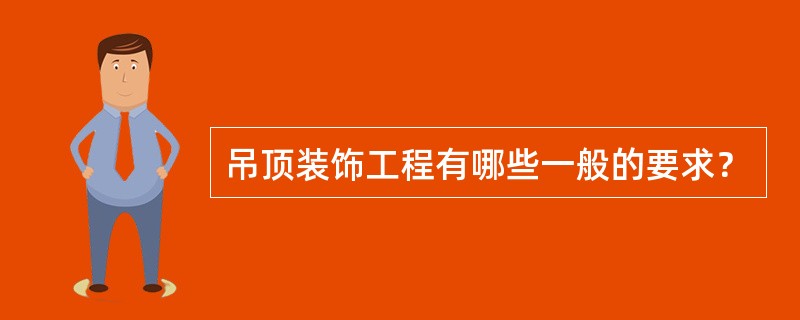 吊顶装饰工程有哪些一般的要求?